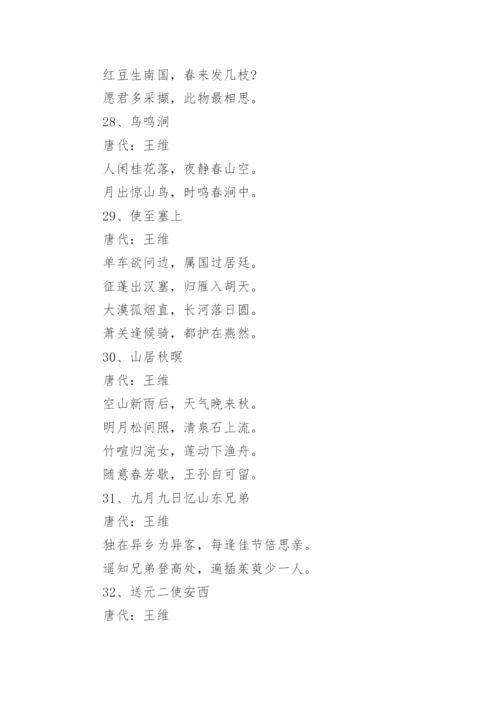 红豆生南国，春来发几枝？
愿君多采撷，此物最相思。
28、鸟鸣涧
唐代：王维
人闲桂花落，夜静春山空。
月出惊山鸟，时鸣春涧中。
29、使至塞上
唐代：王维
单车欲问边，属国过居延。
征蓬出汉塞，归雁入胡天。
大漠孤烟直，长河落日圆。
萧关逢候骑，都护在燕然。
30、山居秋暝
唐代：王维
空山新雨后，天气晚来秋。
明月松间照，清泉石上流。
竹喧归浣女，莲动下渔舟。
随意春芳歇，王孙自可留。
31、九月九日忆山东兄弟
唐代：王维
独在异乡为异客，每逢佳节倍思亲。
遥知兄弟登高处，遍插茱萸少一人。
32、送元二使安西
唐代：王维